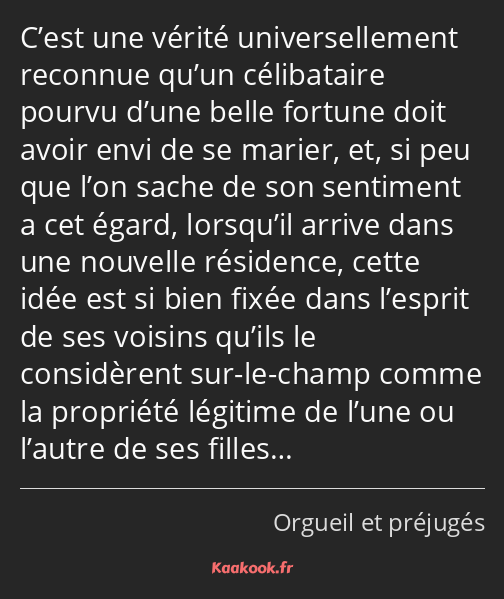 C’est une vérité universellement reconnue qu’un célibataire pourvu d’une belle fortune doit avoir envi de se marier, et, si peu que l’on sache de son sentiment a cet égard, lorsqu’il arrive dans une nouvelle résidence, cette idée est si bien fixée dans l’esprit de ses voisins qu’ils le considèrent sur-le-champ comme la propriété légitime de l’une ou l’autre de ses filles…

Orgueil et préjugés

Kaakook.fr